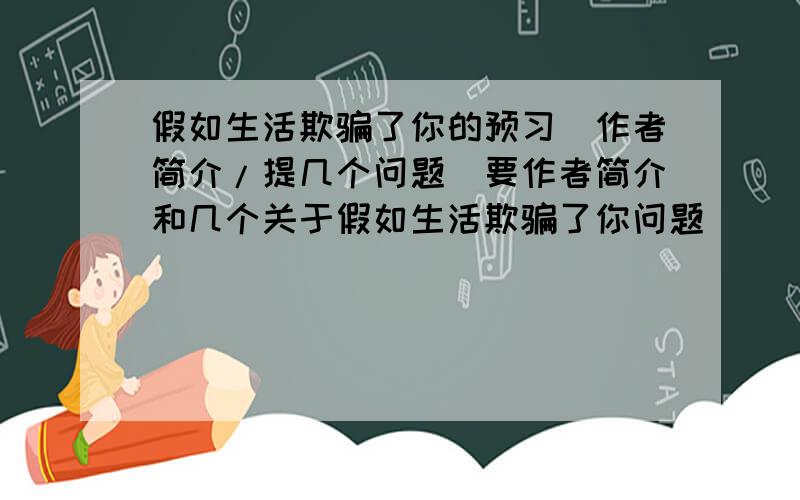 假如生活欺骗了你的预习（作者简介/提几个问题）要作者简介和几个关于假如生活欺骗了你问题

STAT